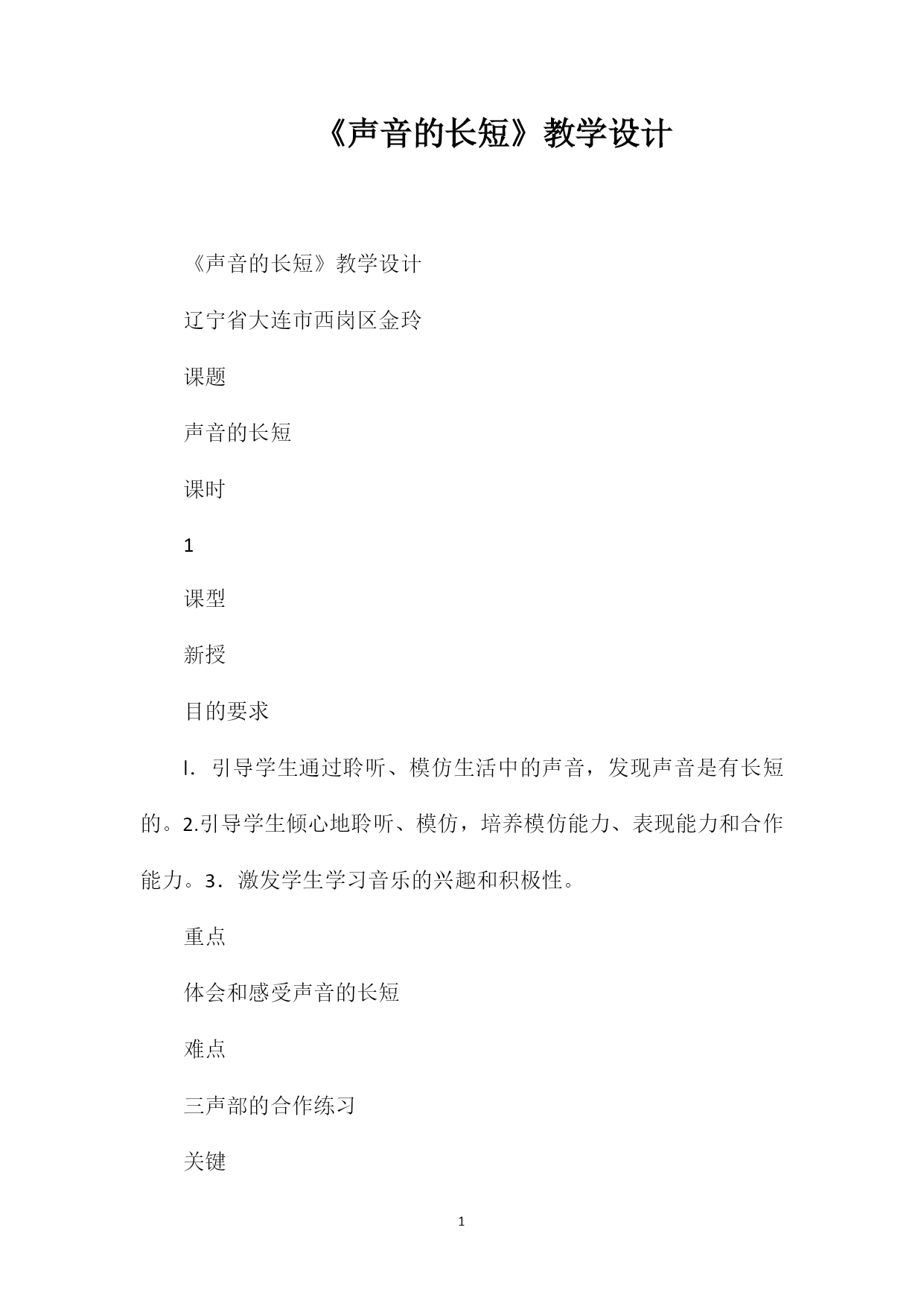 《声音的长短》教学设计

《声音的长短》教学设计

辽宁省大连市西岗区金玲

课题

声音的长短

课时

1

课型

新授

目的要求

l．引导学生通过聆听、模仿生活中的声音，发现声音是有长短的。2.引导学生倾心地聆听、模仿，培养模仿能力、表现能力和合作能力。3．激发学生学习音乐的兴趣和积极性。

重点

体会和感受声音的长短

难点

三声部的合作练习

关键

1